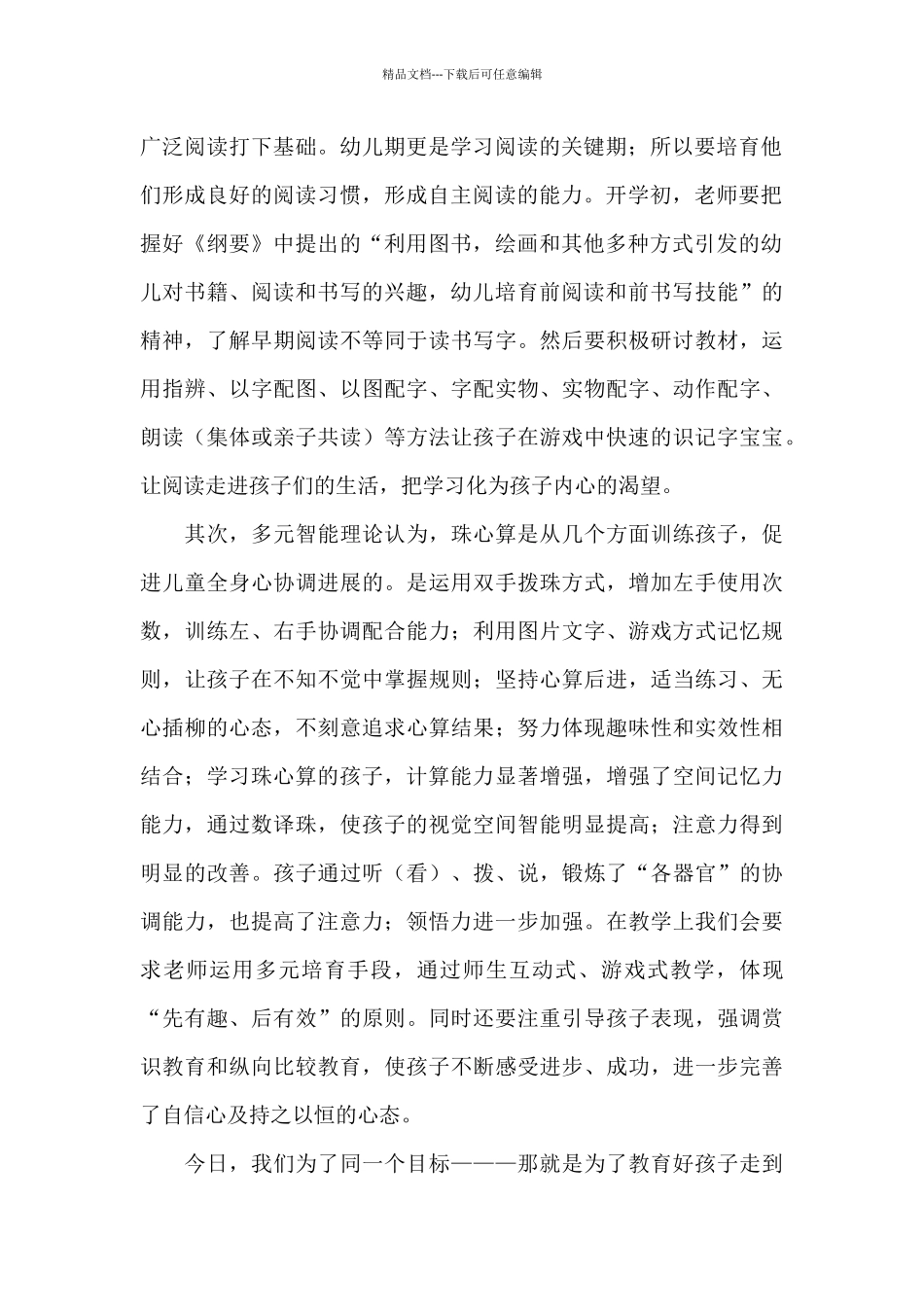 精品文档---下载后可任意编辑

广泛阅读打下基础。幼儿期更是学习阅读的关键期；所以要培育他们形成良好的阅读习惯，形成自主阅读的能力。开学初，老师要把握好《纲要》中提出的“利用图书，绘画和其他多种方式引发的幼儿对书籍、阅读和书写的兴趣，幼儿培育前阅读和前书写技能”的精神，了解早期阅读不等同于读书写字。然后要积极研讨教材，运用指辨、以字配图、以图配字、字配实物、实物配字、动作配字、朗读（集体或亲子共读）等方法让孩子在游戏中快速的识记字宝宝。让阅读走进孩子们的生活，把学习化为孩子内心的渴望。

其次，多元智能理论认为，珠心算是从几个方面训练孩子，促进儿童全身心协调进展的。是运用双手拨珠方式，增加左手使用次数，训练左、右手协调配合能力；利用图片文字、游戏方式记忆规则，让孩子在不知不觉中掌握规则；坚持心算后进，适当练习、无心插柳的心态，不刻意追求心算结果；努力体现趣味性和实效性相结合；学习珠心算的孩子，计算能力显著增强，增强了空间记忆力能力，通过数译珠，使孩子的视觉空间智能明显提高；注意力得到明显的改善。孩子通过听（看）、拨、说，锻炼了“各器官”的协调能力，也提高了注意力；领悟力进一步加强。在教学上我们会要求老师运用多元培育手段，通过师生互动式、游戏式教学，体现“先有趣、后有效”的原则。同时还要注重引导孩子表现，强调赏识教育和纵向比较教育，使孩子不断感受进步、成功，进一步完善了自信心及持之以恒的心态。

今日，我们为了同一个目标———那就是为了教育好孩子走到